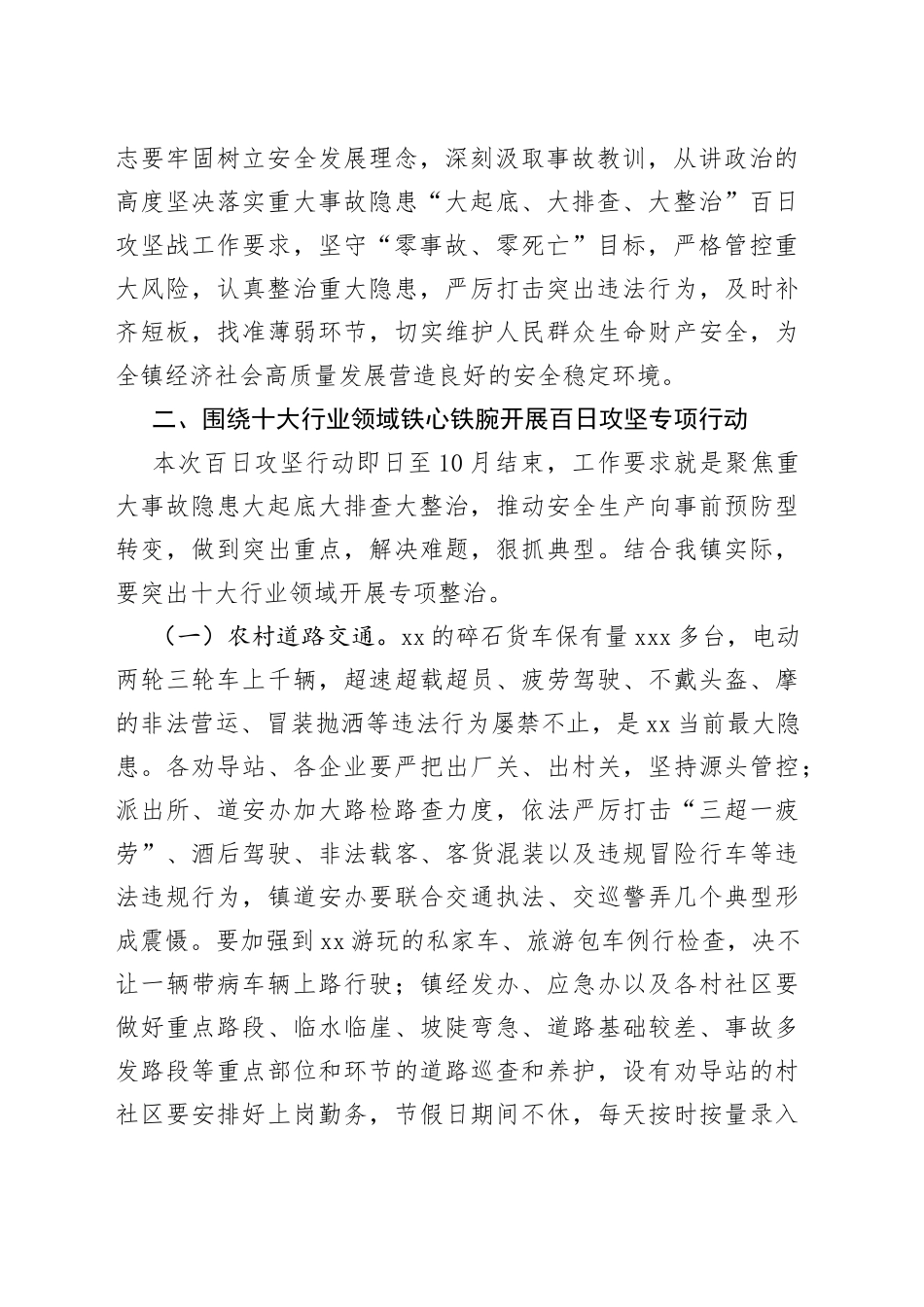 志要牢固树立安全发展理念，深刻汲取事故教训，从讲政治的高度坚决落实重大事故隐患“大起底、大排查、大整治”百日攻坚战工作要求，坚守“零事故、零死亡”目标，严格管控重大风险，认真整治重大隐患，严厉打击突出违法行为，及时补齐短板，找准薄弱环节，切实维护人民群众生命财产安全，为全镇经济社会高质量发展营造良好的安全稳定环境。

二、围绕十大行业领域铁心铁腕开展百日攻坚专项行动

本次百日攻坚行动即日至10月结束，工作要求就是聚焦重大事故隐患大起底大排查大整治，推动安全生产向事前预防型转变，做到突出重点，解决难题，狠抓典型。结合我镇实际，要突出十大行业领域开展专项整治。

（一）农村道路交通。xx的碎石货车保有量xxx多台，电动两轮三轮车上千辆，超速超载超员、疲劳驾驶、不戴头盔、摩的非法营运、冒装抛洒等违法行为屡禁不止，是xx当前最大隐患。各劝导站、各企业要严把出厂关、出村关，坚持源头管控；派出所、道安办加大路检路查力度，依法严厉打击“三超一疲劳”、酒后驾驶、非法载客、客货混装以及违规冒险行车等违法违规行为，镇道安办要联合交通执法、交巡警弄几个典型形成震慑。要加强到xx游玩的私家车、旅游包车例行检查，决不让一辆带病车辆上路行驶；镇经发办、应急办以及各村社区要做好重点路段、临水临崖、坡陡弯急、道路基础较差、事故多发路段等重点部位和环节的道路巡查和养护，设有劝导站的村社区要安排好上岗勤务，节假日期间不休，每天按时按量录入